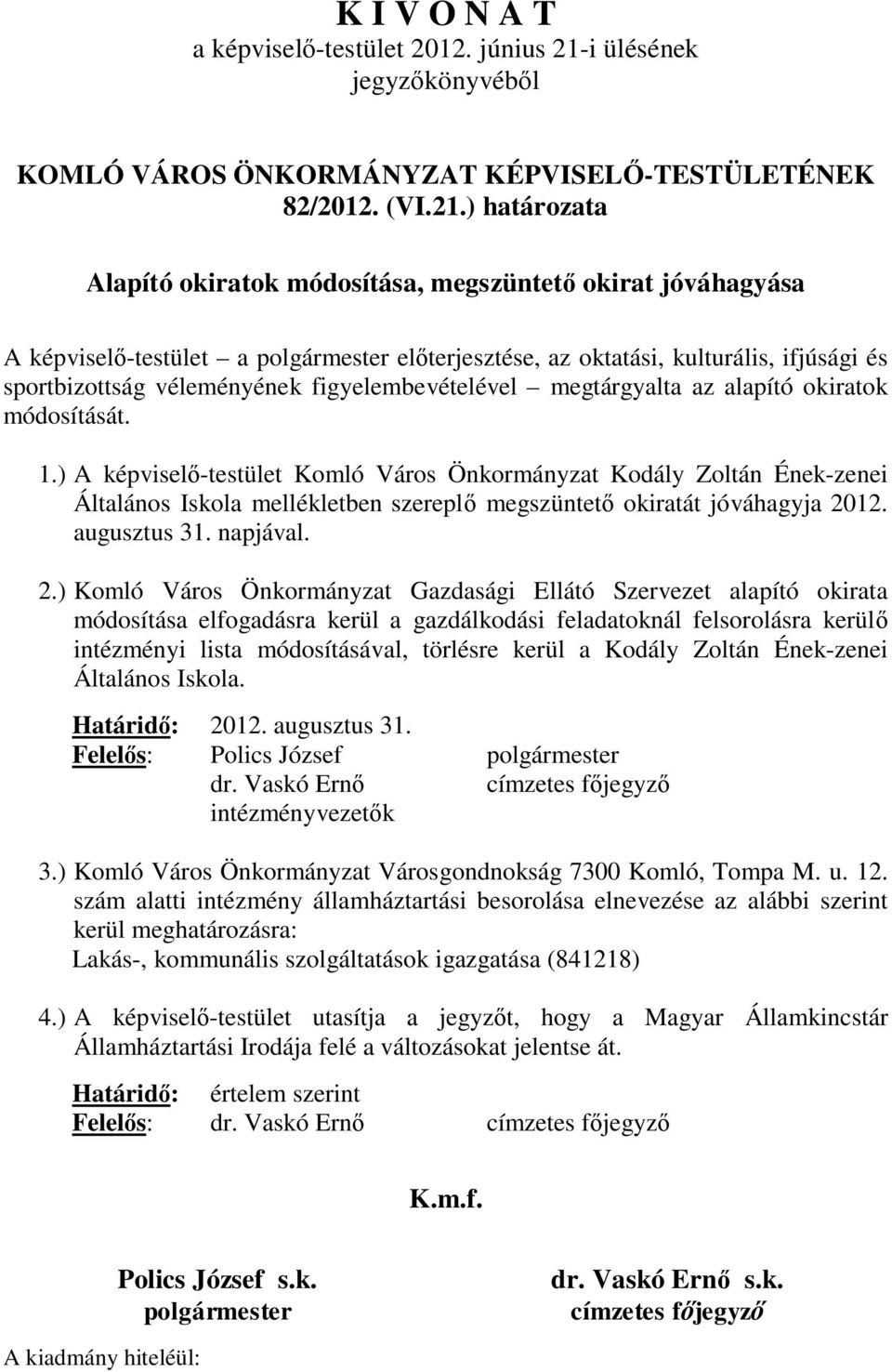 K I V O N A T
a képviselő-testület 2012. június 21-i ülésének jegyzőkönyvéből

KOMLÓ VÁROS ÖNKORMÁNYZAT KÉPVISELŐ-TESTÜLETÉNEK
82/2012. (VI.21.) határozata

Alapító okiratok módosítása, megszüntető okirat jóváhagyása

A képviselő-testület – a polgármester előterjesztése, az oktatási, kulturális, ifjúsági és sportbizottság véleményének figyelembevételével – megtárgyalta az alapító okiratok módosítását.

1.) A képviselő-testület Komló Város Önkormányzat Kodály Zoltán Ének-zenei Általános Iskola mellékletben szereplő megszüntető okiratát jóváhagyja 2012. augusztus 31. napjával.

2.) Komló Város Önkormányzat Gazdasági Ellátó Szervezet alapító okirata módosítása elfogadásra kerül a gazdálkodási feladatoknál felsorolásra kerülő intézményi lista módosításával, törlésre kerül a Kodály Zoltán Ének-zenei Általános Iskola.

Határidő: 2012. augusztus 31.
Felelős: Polics József polgármester
dr. Vaskó Ernő címzetes főjegyző
intézményvezetők

3.) Komló Város Önkormányzat Városgondnokság 7300 Komló, Tompa M. u. 12. szám alatti intézmény államháztartási besorolása elnevezése az alábbi szerint kerül meghatározásra:
Lakás-, kommunális szolgáltatások igazgatása (841218)

4.) A képviselő-testület utasítja a jegyzőt, hogy a Magyar Államkincstár Államháztartási Irodája felé a változásokat jelentse át.

Határidő: értelem szerint
Felelős: dr. Vaskó Ernő címzetes főjegyző

K.m.f.

Polics József s.k.
polgármester

dr. Vaskó Ernő s.k.
címzetes főjegyző

A kiadmány hiteléül: